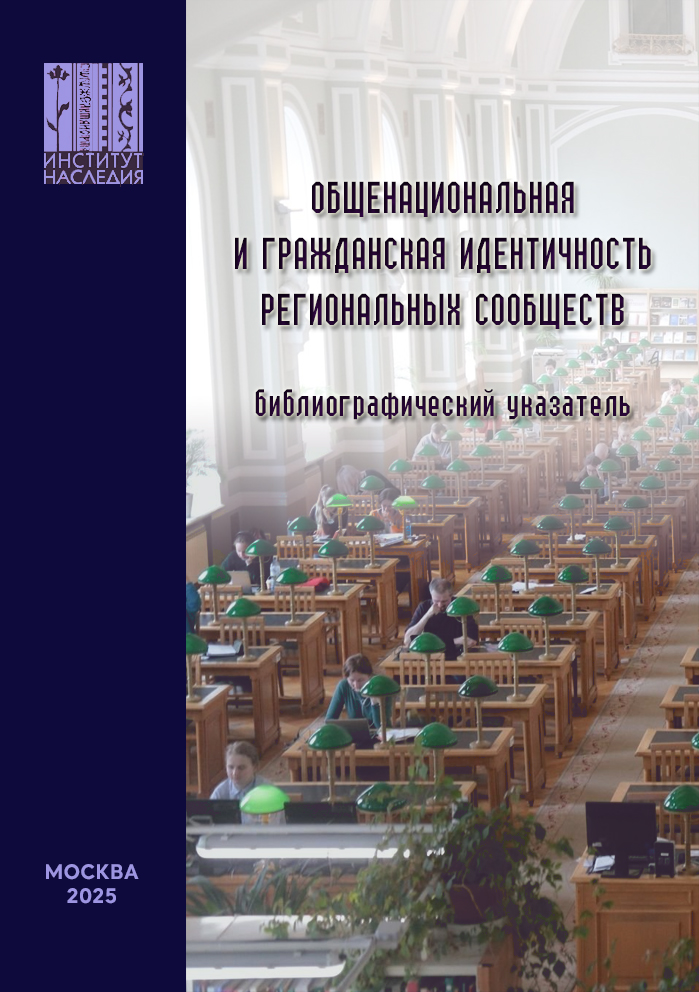 ИНСТИТУТ НАСЛЕДИЯ

ОБЩЕНАЦИОНАЛЬНАЯ
И ГРАЖДАНСКАЯ ИДЕНТИЧНОСТЬ
РЕГИОНАЛЬНЫХ СООБЩЕСТВ

библиографический указатель

МОСКВА
2025